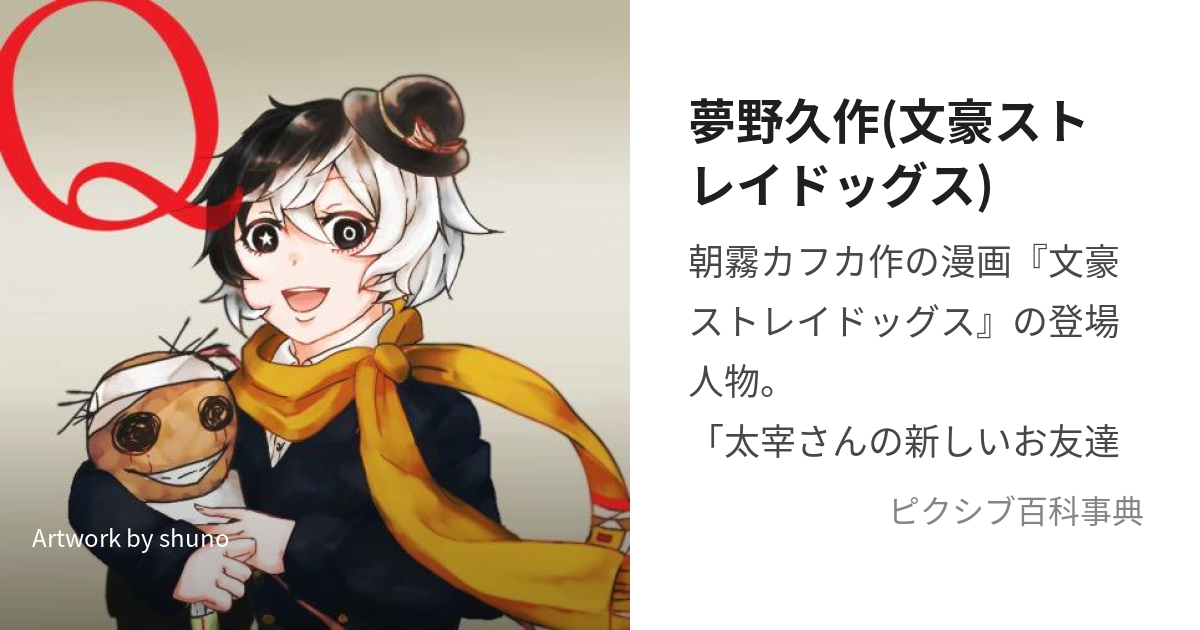 Q

Artwork by shuno

夢野久作(文豪ストレイドッグス)

朝霧カフカ作の漫画『文豪ストレイドッグス』の登場人物。
「太宰さんの新しいお友達

ピクシブ百科事典